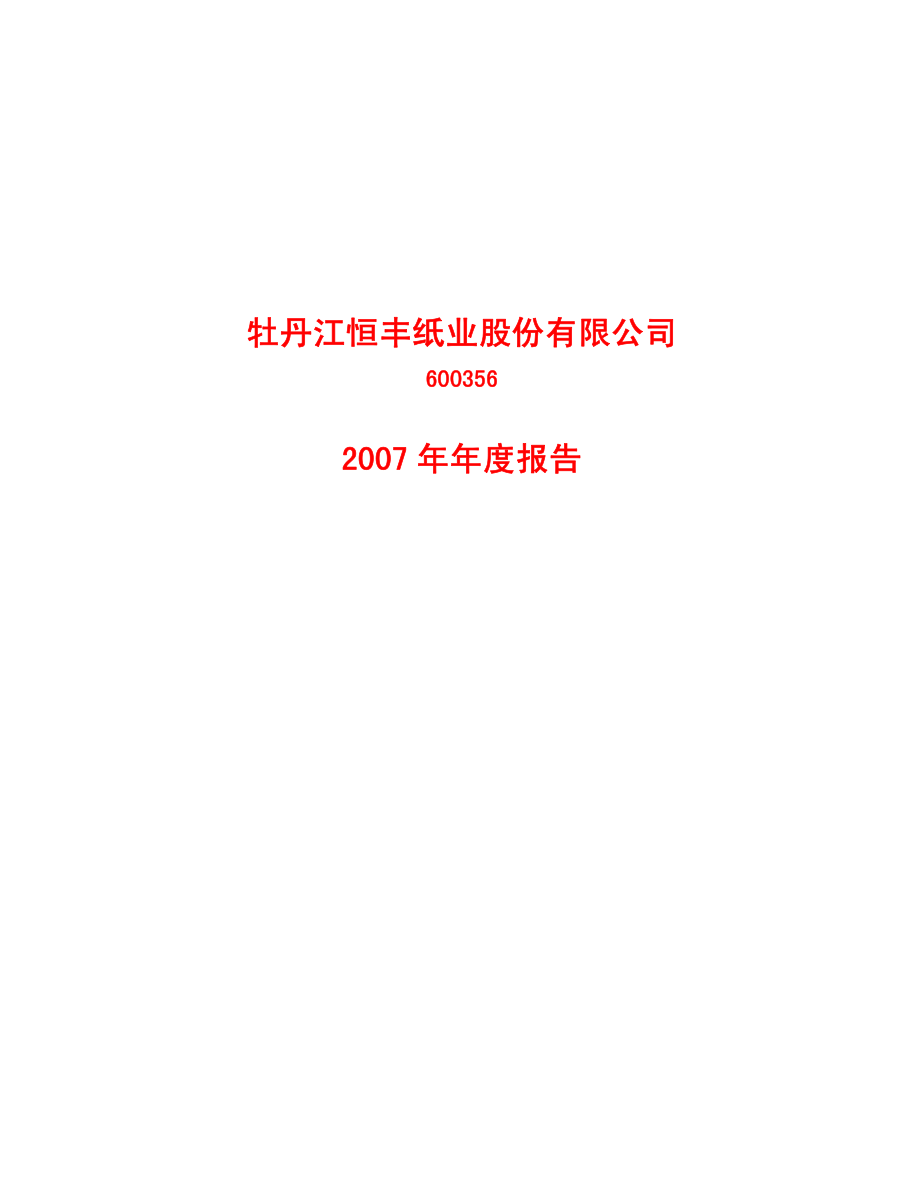 牡丹江恒丰纸业股份有限公司

600356

2007 年年度报告